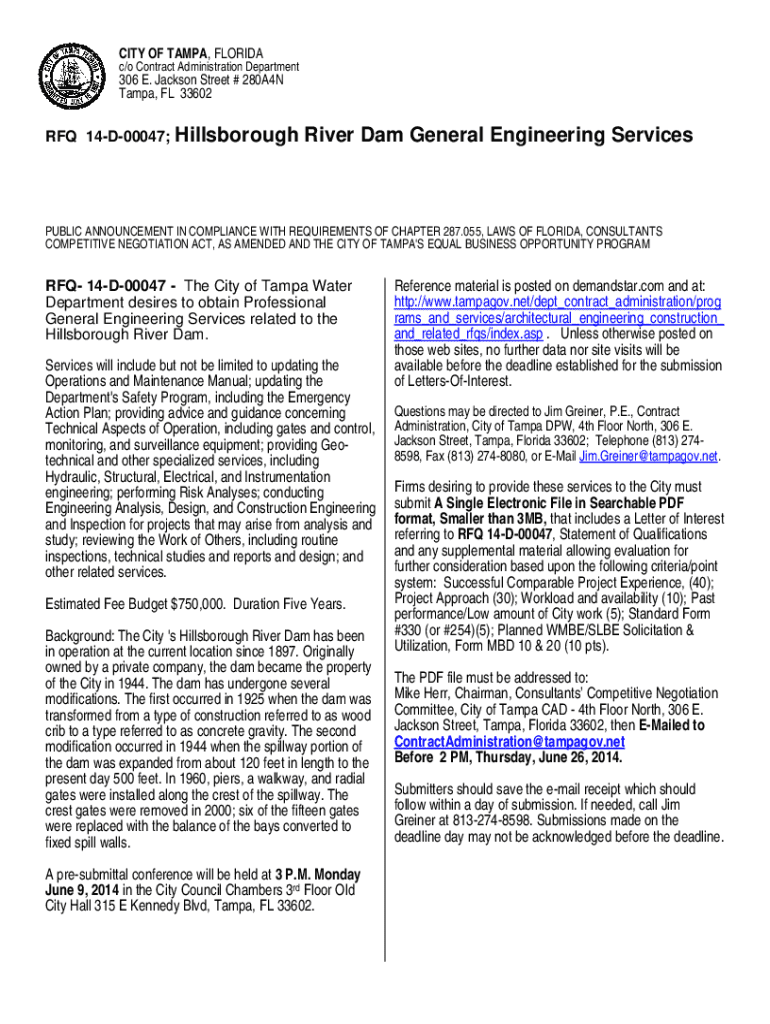 CITY OF TAMPA, FLORIDA
c/o Contract Administration Department
306 E. Jackson Street # 280A4N
Tampa, FL 33602

RFQ 14-D-00047; Hillsborough River Dam General Engineering Services

PUBLIC ANNOUNCEMENT IN COMPLIANCE WITH REQUIREMENTS OF CHAPTER 287.055, LAWS OF FLORIDA, CONSULTANTS COMPETITIVE NEGOTIATION ACT, AS AMENDED AND THE CITY OF TAMPA'S EQUAL BUSINESS OPPORTUNITY PROGRAM

RFQ- 14-D-00047 - The City of Tampa Water Department desires to obtain Professional General Engineering Services related to the Hillsborough River Dam.

Services will include but not be limited to updating the Operations and Maintenance Manual; updating the Department's Safety Program, including the Emergency Action Plan; providing advice and guidance concerning Technical Aspects of Operation, including gates and control, monitoring, and surveillance equipment; providing Geotechnical and other specialized services, including Hydraulic, Structural, Electrical, and Instrumentation engineering; performing Risk Analyses; conducting Engineering Analysis, Design, and Construction Engineering and Inspection for projects that may arise from analysis and study; reviewing the Work of Others, including routine inspections, technical studies and reports and design; and other related services.

Estimated Fee Budget $750,000. Duration Five Years.

Background: The City 's Hillsborough River Dam has been in operation at the current location since 1897. Originally owned by a private company, the dam became the property of the City in 1944. The dam has undergone several modifications. The first occurred in 1925 when the dam was transformed from a type of construction referred to as wood crib to a type referred to as concrete gravity. The second modification occurred in 1944 when the spillway portion of the dam was expanded from about 120 feet in length to the present day 500 feet. In 1960, piers, a walkway, and radial gates were installed along the crest of the spillway. The crest gates were removed in 2000; six of the fifteen gates were replaced with the balance of the bays converted to fixed spill walls.

A pre-submittal conference will be held at 3 P.M. Monday June 9, 2014 in the City Council Chambers 3rd Floor Old City Hall 315 E Kennedy Blvd, Tampa, FL 33602.

Reference material is posted on demandstar.com and at: http://www.tampagov.net/dept_contract_administration/programs_and_services/architectural_engineering_construction_and_related_rfqs/index.asp . Unless otherwise posted on those web sites, no further data nor site visits will be available before the deadline established for the submission of Letters-Of-Interest.

Questions may be directed to Jim Greiner, P.E., Contract Administration, City of Tampa DPW, 4th Floor North, 306 E. Jackson Street, Tampa, Florida 33602; Telephone (813) 274-8598, Fax (813) 274-8080, or E-Mail Jim.Greiner@tampagov.net.

Firms desiring to provide these services to the City must submit A Single Electronic File in Searchable PDF format, Smaller than 3MB, that includes a Letter of Interest referring to RFQ 14-D-00047, Statement of Qualifications and any supplemental material allowing evaluation for further consideration based upon the following criteria/point system: Successful Comparable Project Experience, (40); Project Approach (30); Workload and availability (10); Past performance/Low amount of City work (5); Standard Form #330 (or #254)(5); Planned WMBE/SLBE Solicitation & Utilization, Form MBD 10 & 20 (10 pts).

The PDF file must be addressed to:
Mike Herr, Chairman, Consultants' Competitive Negotiation Committee, City of Tampa CAD - 4th Floor North, 306 E. Jackson Street, Tampa, Florida 33602, then E-Mailed to ContractAdministration@tampagov.net
Before 2 PM, Thursday, June 26, 2014.

Submitters should save the e-mail receipt which should follow within a day of submission. If needed, call Jim Greiner at 813-274-8598. Submissions made on the deadline day may not be acknowledged before the deadline.